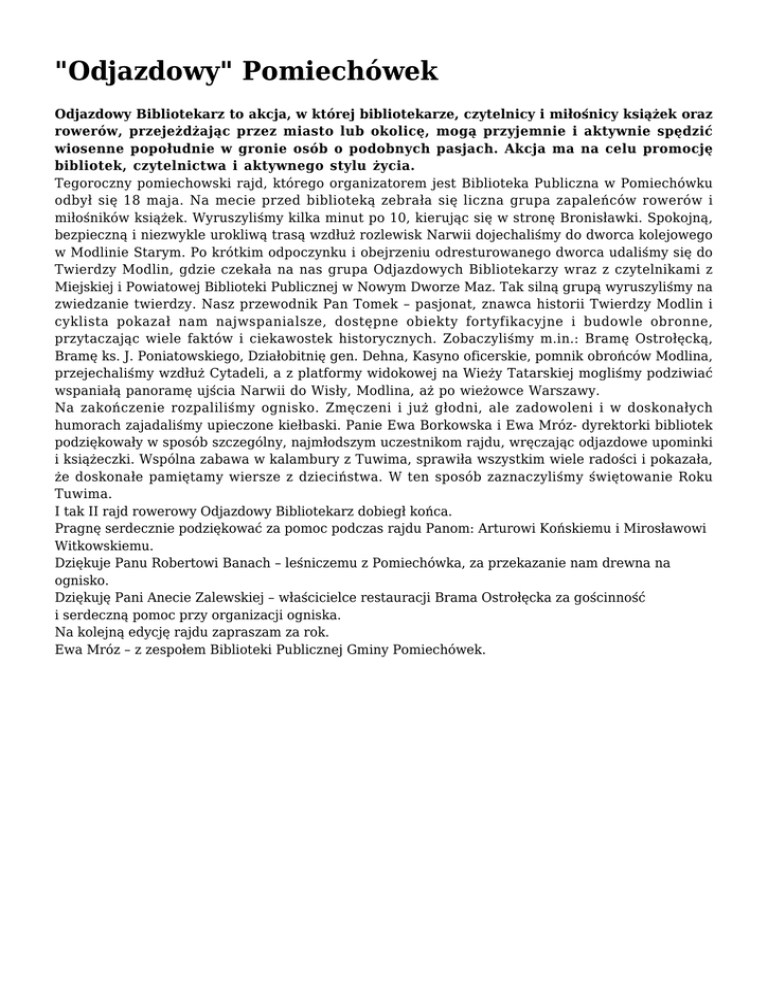 "Odjazdowy" Pomiechówek

Odjazdowy Bibliotekarz to akcja, w której bibliotekarze, czytelnicy i miłośnicy książek oraz rowerów, przejeżdżając przez miasto lub okolicę, mogą przyjemnie i aktywnie spędzić wiosenne popołudnie w gronie osób o podobnych pasjach. Akcja ma na celu promocję bibliotek, czytelnictwa i aktywnego stylu życia.
Tegoroczny pomiechowski rajd, którego organizatorem jest Biblioteka Publiczna w Pomiechówku odbył się 18 maja. Na mecie przed biblioteką zebrała się liczna grupa zapaleńców rowerów i miłośników książek. Wyruszyliśmy kilka minut po 10, kierując się w stronę Bronisławki. Spokojną, bezpieczną i niezwykle urokliwą trasą wzdłuż rozlewisk Narwii dojechaliśmy do dworca kolejowego w Modlinie Starym. Po krótkim odpoczynku i obejrzeniu odresturowanego dworca udaliśmy się do Twierdzy Modlin, gdzie czekała na nas grupa Odjazdowych Bibliotekarzy wraz z czytelnikami z Miejskiej i Powiatowej Biblioteki Publicznej w Nowym Dworze Maz. Tak silną grupą wyruszyliśmy na zwiedzanie twierdzy. Nasz przewodnik Pan Tomek – pasjonat, znawca historii Twierdzy Modlin i cyklista pokazał nam najwspanialsze, dostępne obiekty fortyfikacyjne i budowle obronne, przytaczając wiele faktów i ciekawostek historycznych. Zobaczyliśmy m.in.: Bramę Ostrołęcką, Bramę ks. J. Poniatowskiego, Działobitnię gen. Dehna, Kasyno oficerskie, pomnik obrońców Modlina, przejechaliśmy wzdłuż Cytadeli, a z platformy widokowej na Wieży Tatarskiej mogliśmy podziwiać wspaniałą panoramę ujścia Narwii do Wisły, Modlina, aż po wieżowce Warszawy.
Na zakończenie rozpaliliśmy ognisko. Zmęczeni i już głodni, ale zadowoleni i w doskonałych humorach zajadaliśmy upieczone kiełbaski. Panie Ewa Borkowska i Ewa Mróz- dyrektorki bibliotek podziękowały w sposób szczególny, najmłodszym uczestnikom rajdu, wręczając odjazdowe upominki i książeczki. Wspólna zabawa w kalambury z Tuwima, sprawiła wszystkim wiele radości i pokazała, że doskonałe pamiętamy wiersze z dzieciństwa. W ten sposób zaznaczyliśmy świętowanie Roku Tuwima.
I tak II rajd rowerowy Odjazdowy Bibliotekarz dobiegł końca.
Pragnę serdecznie podziękować za pomoc podczas rajdu Panom: Arturowi Końskiemu i Mirosławowi Witkowskiemu.
Dziękuje Panu Robertowi Banach – leśniczemu z Pomiechówka, za przekazanie nam drewna na ognisko.
Dziękuję Pani Anecie Zalewskiej – właścicielce restauracji Brama Ostrołęcka za gościnność i serdeczną pomoc przy organizacji ogniska.
Na kolejną edycję rajdu zapraszam za rok.
Ewa Mróz – z zespołem Biblioteki Publicznej Gminy Pomiechówek.